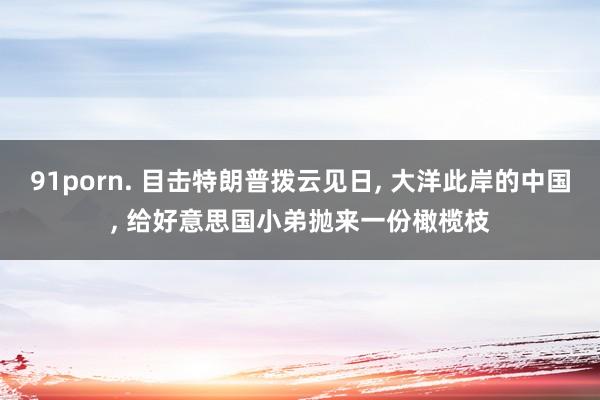 91porn. 目击特朗普拨云见日, 大洋此岸的中国, 给好意思国小弟抛来一份橄榄枝